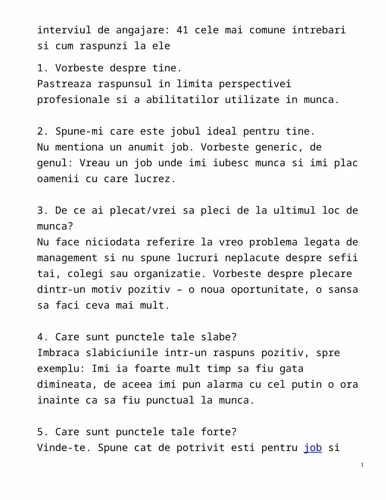 interviul de angajare: 41 cele mai comune intrebari si cum raspunzi la ele

1. Vorbeste despre tine.
Pastreaza raspunsul in limita perspectivei profesionale si a abilitatilor utilizate in munca.

2. Spune-mi care este jobul ideal pentru tine.
Nu mentiona un anumit job. Vorbeste generic, de genul: Vreau un job unde imi iubesc munca si imi plac oamenii cu care lucrez.

3. De ce ai plecat/vrei sa pleci de la ultimul loc de munca?
Nu face niciodata referire la vreo problema legata de management si nu spune lucruri neplacute despre sefii tai, colegi sau organizatie. Vorbeste despre plecare dintr-un motiv pozitiv – o noua oportunitate, o sansa sa faci ceva mai mult.

4. Care sunt punctele tale slabe?
Imbraca slabiciunile intr-un raspuns pozitiv, spre exemplu: Imi ia foarte mult timp sa fiu gata dimineata, de aceea imi pun alarma cu cel putin o ora inainte ca sa fiu punctual la munca.

5. Care sunt punctele tale forte?
Vinde-te. Spune cat de potrivit esti pentru job si

1